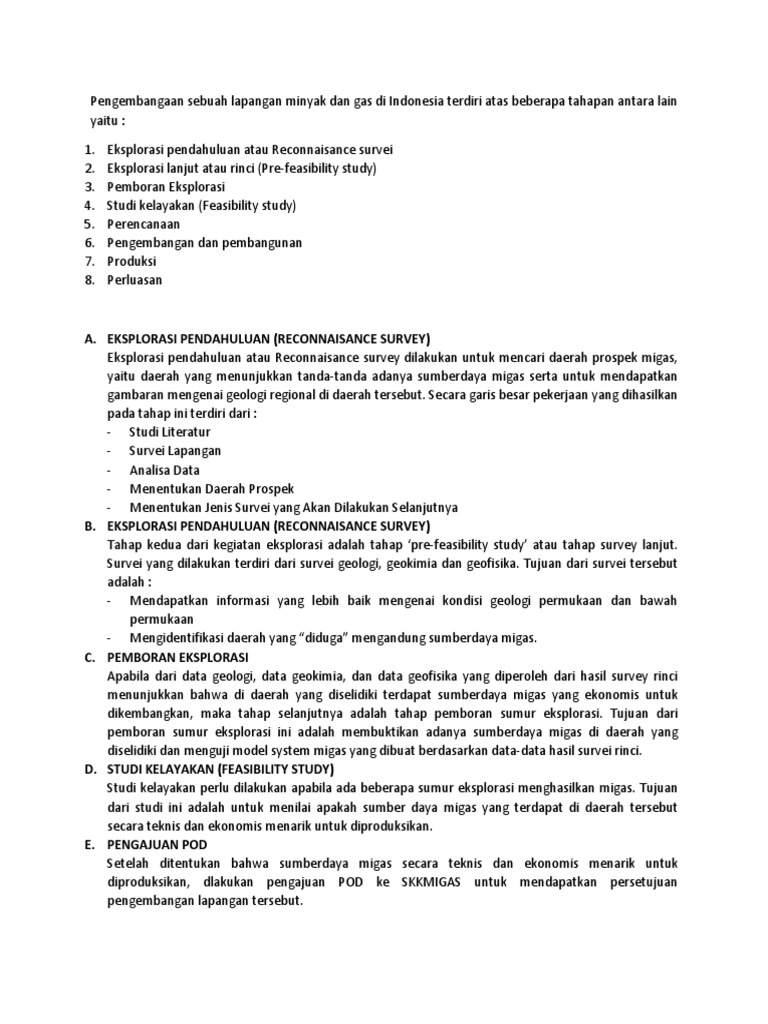 Pengembangaan sebuah lapangan minyak dan gas di Indonesia terdiri atas beberapa tahapan antara lain yaitu :

1. Eksplorasi pendahuluan atau Reconnaisance survei
2. Eksplorasi lanjut atau rinci (Pre-feasibility study)
3. Pemboran Eksplorasi
4. Studi kelayakan (Feasibility study)
5. Perencanaan
6. Pengembangan dan pembangunan
7. Produksi
8. Perluasan

A. EKSPLORASI PENDAHULUAN (RECONNAISANCE SURVEY)
Eksplorasi pendahuluan atau Reconnaisance survey dilakukan untuk mencari daerah prospek migas, yaitu daerah yang menunjukkan tanda-tanda adanya sumberdaya migas serta untuk mendapatkan gambaran mengenai geologi regional di daerah tersebut. Secara garis besar pekerjaan yang dihasilkan pada tahap ini terdiri dari :
- Studi Literatur
- Survei Lapangan
- Analisa Data
- Menentukan Daerah Prospek
- Menentukan Jenis Survei yang Akan Dilakukan Selanjutnya

B. EKSPLORASI PENDAHULUAN (RECONNAISANCE SURVEY)
Tahap kedua dari kegiatan eksplorasi adalah tahap 'pre-feasibility study' atau tahap survey lanjut. Survei yang dilakukan terdiri dari survei geologi, geokimia dan geofisika. Tujuan dari survei tersebut adalah :
- Mendapatkan informasi yang lebih baik mengenai kondisi geologi permukaan dan bawah permukaan
- Mengidentifikasi daerah yang "diduga" mengandung sumberdaya migas.

C. PEMBORAN EKSPLORASI
Apabila dari data geologi, data geokimia, dan data geofisika yang diperoleh dari hasil survey rinci menunjukkan bahwa di daerah yang diselidiki terdapat sumberdaya migas yang ekonomis untuk dikembangkan, maka tahap selanjutnya adalah tahap pemboran sumur eksplorasi. Tujuan dari pemboran sumur eksplorasi ini adalah membuktikan adanya sumberdaya migas di daerah yang diselidiki dan menguji model system migas yang dibuat berdasarkan data-data hasil survei rinci.

D. STUDI KELAYAKAN (FEASIBILITY STUDY)
Studi kelayakan perlu dilakukan apabila ada beberapa sumur eksplorasi menghasilkan migas. Tujuan dari studi ini adalah untuk menilai apakah sumber daya migas yang terdapat di daerah tersebut secara teknis dan ekonomis menarik untuk diproduksikan.

E. PENGAJUAN POD
Setelah ditentukan bahwa sumberdaya migas secara teknis dan ekonomis menarik untuk diproduksikan, dlakukan pengajuan POD ke SKKMIGAS untuk mendapatkan persetujuan pengembangan lapangan tersebut.